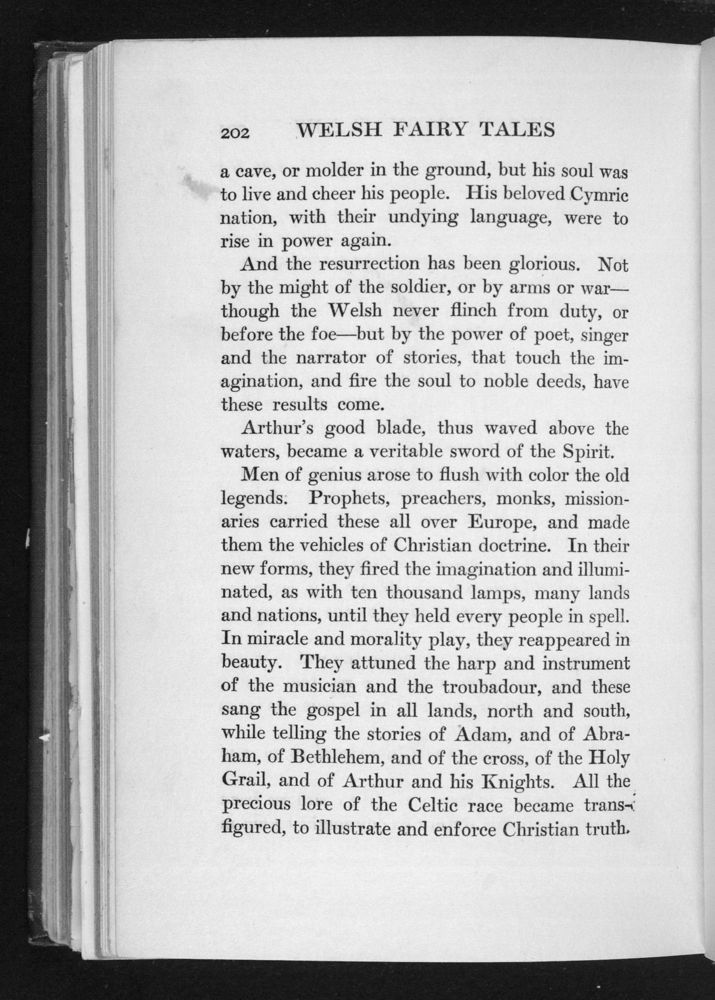 202 WELSH FAIRY TALES

a cave, or molder in the ground, but his soul was to live and cheer his people. His beloved Cymric nation, with their undying language, were to rise in power again.

And the resurrection has been glorious. Not by the might of the soldier, or by arms or war—though the Welsh never flinch from duty, or before the foe—but by the power of poet, singer and the narrator of stories, that touch the imagination, and fire the soul to noble deeds, have these results come.

Arthur's good blade, thus waved above the waters, became a veritable sword of the Spirit.

Men of genius arose to flush with color the old legends. Prophets, preachers, monks, missionaries carried these all over Europe, and made them the vehicles of Christian doctrine. In their new forms, they fired the imagination and illuminated, as with ten thousand lamps, many lands and nations, until they held every people in spell. In miracle and morality play, they reappeared in beauty. They attuned the harp and instrument of the musician and the troubadour, and these sang the gospel in all lands, north and south, while telling the stories of Adam, and of Abraham, of Bethlehem, and of the cross, of the Holy Grail, and of Arthur and his Knights. All the precious lore of the Celtic race became transfigured, to illustrate and enforce Christian truth.